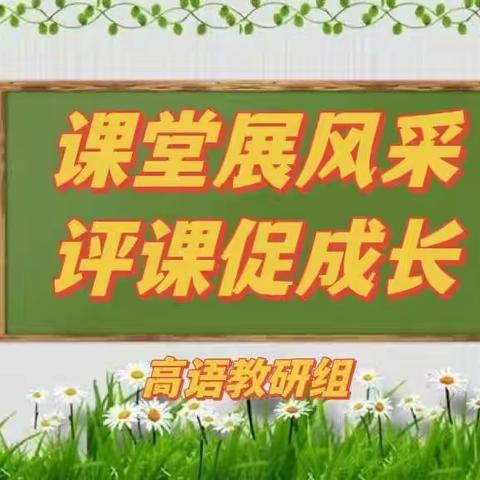 课堂展风采
评课促成长

高语教研组